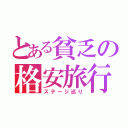 とある貧乏の格安旅行
ステージ巡り